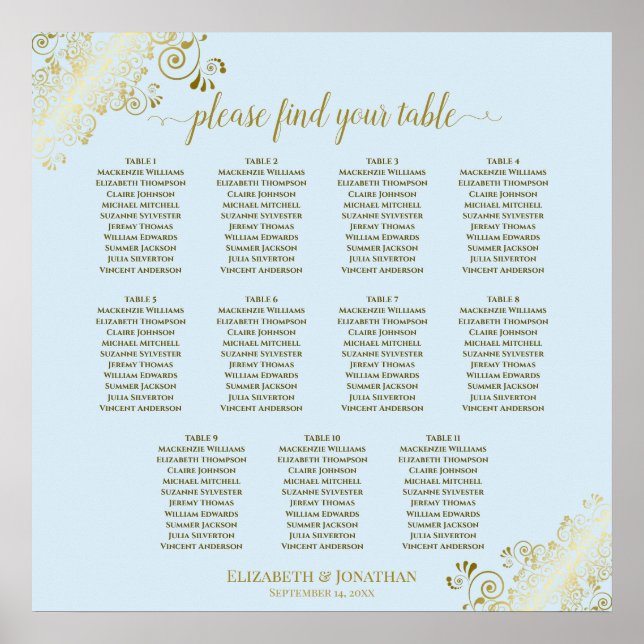 please find your table

TABLE 1
MACKENZIE WILLIAMS
ELIZABETH THOMPSON
CLAIRE JOHNSON
MICHAEL MITCHELL
SUZANNE SYLVESTER
JEREMY THOMAS
WILLIAM EDWARDS
SUMMER JACKSON
JULIA SILVERTON
VINCENT ANDERSON

TABLE 2
MACKENZIE WILLIAMS
ELIZABETH THOMPSON
CLAIRE JOHNSON
MICHAEL MITCHELL
SUZANNE SYLVESTER
JEREMY THOMAS
WILLIAM EDWARDS
SUMMER JACKSON
JULIA SILVERTON
VINCENT ANDERSON

TABLE 3
MACKENZIE WILLIAMS
ELIZABETH THOMPSON
CLAIRE JOHNSON
MICHAEL MITCHELL
SUZANNE SYLVESTER
JEREMY THOMAS
WILLIAM EDWARDS
SUMMER JACKSON
JULIA SILVERTON
VINCENT ANDERSON

TABLE 4
MACKENZIE WILLIAMS
ELIZABETH THOMPSON
CLAIRE JOHNSON
MICHAEL MITCHELL
SUZANNE SYLVESTER
JEREMY THOMAS
WILLIAM EDWARDS
SUMMER JACKSON
JULIA SILVERTON
VINCENT ANDERSON

TABLE 5
MACKENZIE WILLIAMS
ELIZABETH THOMPSON
CLAIRE JOHNSON
MICHAEL MITCHELL
SUZANNE SYLVESTER
JEREMY THOMAS
WILLIAM EDWARDS
SUMMER JACKSON
JULIA SILVERTON
VINCENT ANDERSON

TABLE 6
MACKENZIE WILLIAMS
ELIZABETH THOMPSON
CLAIRE JOHNSON
MICHAEL MITCHELL
SUZANNE SYLVESTER
JEREMY THOMAS
WILLIAM EDWARDS
SUMMER JACKSON
JULIA SILVERTON
VINCENT ANDERSON

TABLE 7
MACKENZIE WILLIAMS
ELIZABETH THOMPSON
CLAIRE JOHNSON
MICHAEL MITCHELL
SUZANNE SYLVESTER
JEREMY THOMAS
WILLIAM EDWARDS
SUMMER JACKSON
JULIA SILVERTON
VINCENT ANDERSON

TABLE 8
MACKENZIE WILLIAMS
ELIZABETH THOMPSON
CLAIRE JOHNSON
MICHAEL MITCHELL
SUZANNE SYLVESTER
JEREMY THOMAS
WILLIAM EDWARDS
SUMMER JACKSON
JULIA SILVERTON
VINCENT ANDERSON

TABLE 9
MACKENZIE WILLIAMS
ELIZABETH THOMPSON
CLAIRE JOHNSON
MICHAEL MITCHELL
SUZANNE SYLVESTER
JEREMY THOMAS
WILLIAM EDWARDS
SUMMER JACKSON
JULIA SILVERTON
VINCENT ANDERSON

TABLE 10
MACKENZIE WILLIAMS
ELIZABETH THOMPSON
CLAIRE JOHNSON
MICHAEL MITCHELL
SUZANNE SYLVESTER
JEREMY THOMAS
WILLIAM EDWARDS
SUMMER JACKSON
JULIA SILVERTON
VINCENT ANDERSON

TABLE 11
MACKENZIE WILLIAMS
ELIZABETH THOMPSON
CLAIRE JOHNSON
MICHAEL MITCHELL
SUZANNE SYLVESTER
JEREMY THOMAS
WILLIAM EDWARDS
SUMMER JACKSON
JULIA SILVERTON
VINCENT ANDERSON

ELIZABETH & JONATHAN
SEPTEMBER 14, 20XX